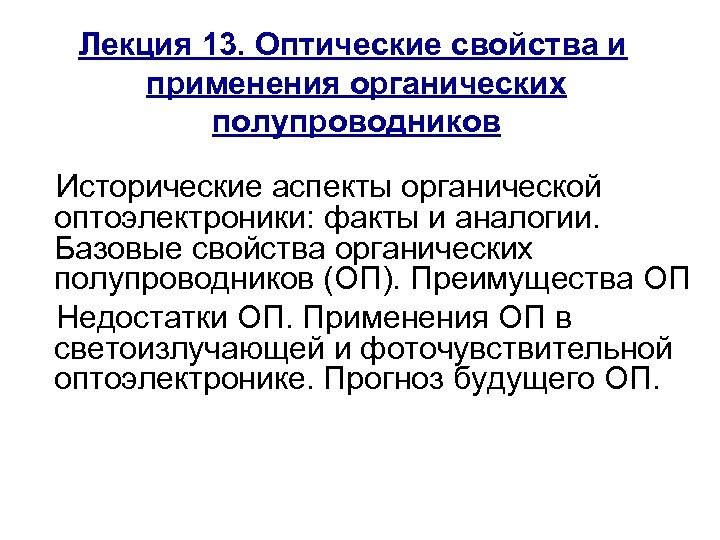 Лекция 13. Оптические свойства и применения органических полупроводников

Исторические аспекты органической оптоэлектроники: факты и аналогии. Базовые свойства органических полупроводников (ОП). Преимущества ОП

Недостатки ОП. Применения ОП в светоизлучающей и фоточувствительной оптоэлектронике. Прогноз будущего ОП.